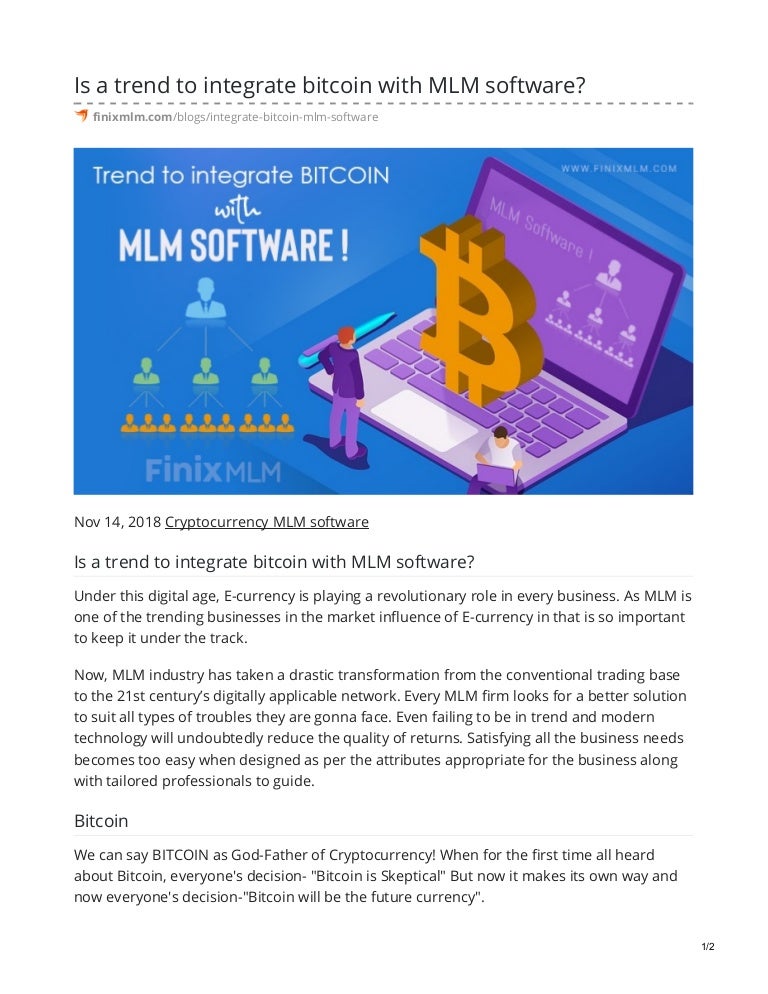 Is a trend to integrate bitcoin with MLM software?

finixmlm.com/blogs/integrate-bitcoin-mlm-software

Trend to integrate BITCOIN
with
MLM SOFTWARE !

WWW.FINIXMLM.COM

MLM Software !

FinixMLM

Nov 14, 2018 Cryptocurrency MLM software

Is a trend to integrate bitcoin with MLM software?

Under this digital age, E-currency is playing a revolutionary role in every business. As MLM is one of the trending businesses in the market influence of E-currency in that is so important to keep it under the track.

Now, MLM industry has taken a drastic transformation from the conventional trading base to the 21st century's digitally applicable network. Every MLM firm looks for a better solution to suit all types of troubles they are gonna face. Even failing to be in trend and modern technology will undoubtedly reduce the quality of returns. Satisfying all the business needs becomes too easy when designed as per the attributes appropriate for the business along with tailored professionals to guide.

Bitcoin

We can say BITCOIN as God-Father of Cryptocurrency! When for the first time all heard about Bitcoin, everyone's decision- "Bitcoin is Skeptical" But now it makes its own way and now everyone's decision-"Bitcoin will be the future currency".

1/2